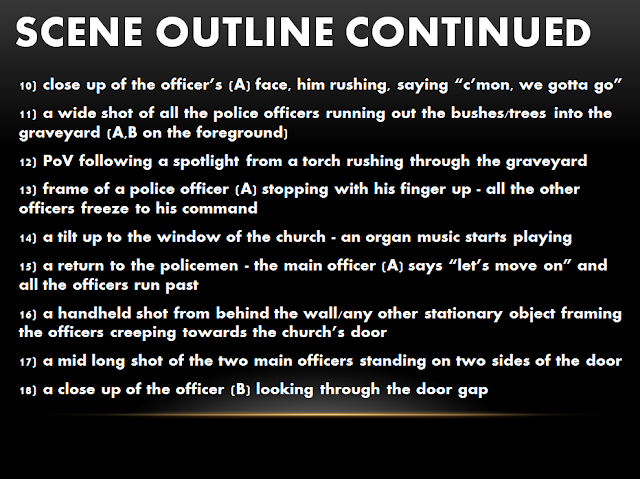 SCENE OUTLINE CONTINUED

10) close up of the officer's (A) face, him rushing, saying "c'mon, we gotta go"

11) a wide shot of all the police officers running out the bushes/trees into the graveyard (A,B on the foreground)

12) PoV following a spotlight from a torch rushing through the graveyard

13) frame of a police officer (A) stopping with his finger up - all the other officers freeze to his command

14) a tilt up to the window of the church - an organ music starts playing

15) a return to the policemen - the main officer (A) says "let's move on" and all the officers run past

16) a handheld shot from behind the wall/any other stationary object framing the officers creeping towards the church's door

17) a mid long shot of the two main officers standing on two sides of the door

18) a close up of the officer (B) looking through the door gap